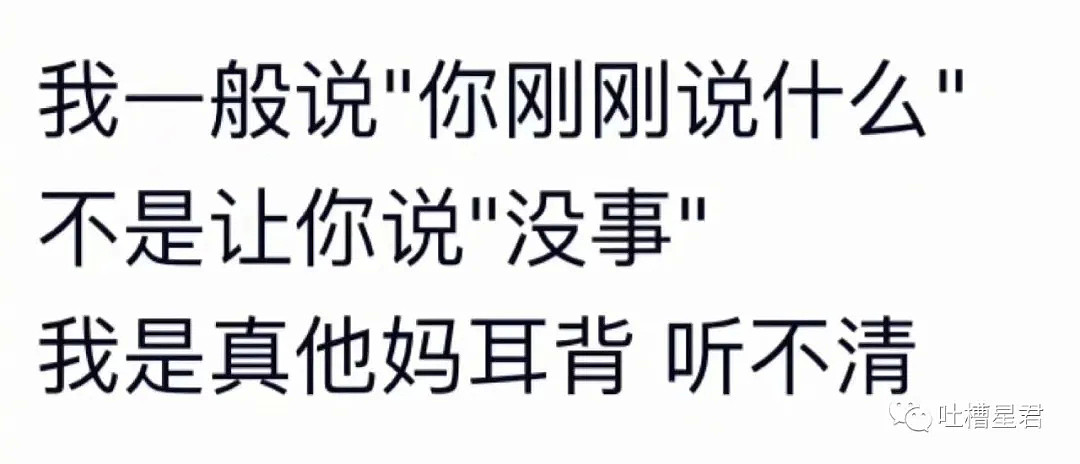 我一般说"你刚刚说什么"
不是让你说"没事"
我是真他妈耳背 听不清

吐槽星君